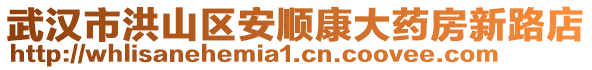 武汉市洪山区安顺康大药房新路店
http://whlisanehemia1.cn.coovee.com